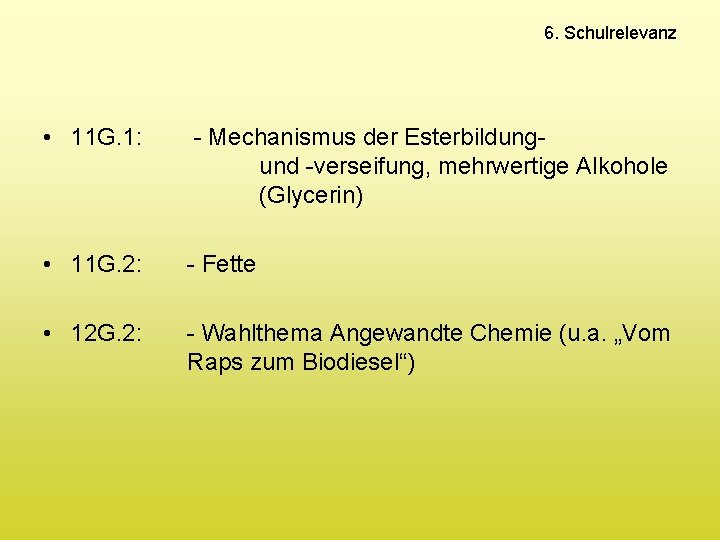 6. Schulrelevanz

• 11G.1: - Mechanismus der Esterbildung- und -verseifung, mehrwertige Alkohole (Glycerin)

• 11G.2: - Fette

• 12G.2: - Wahlthema Angewandte Chemie (u.a. „Vom Raps zum Biodiesel“)